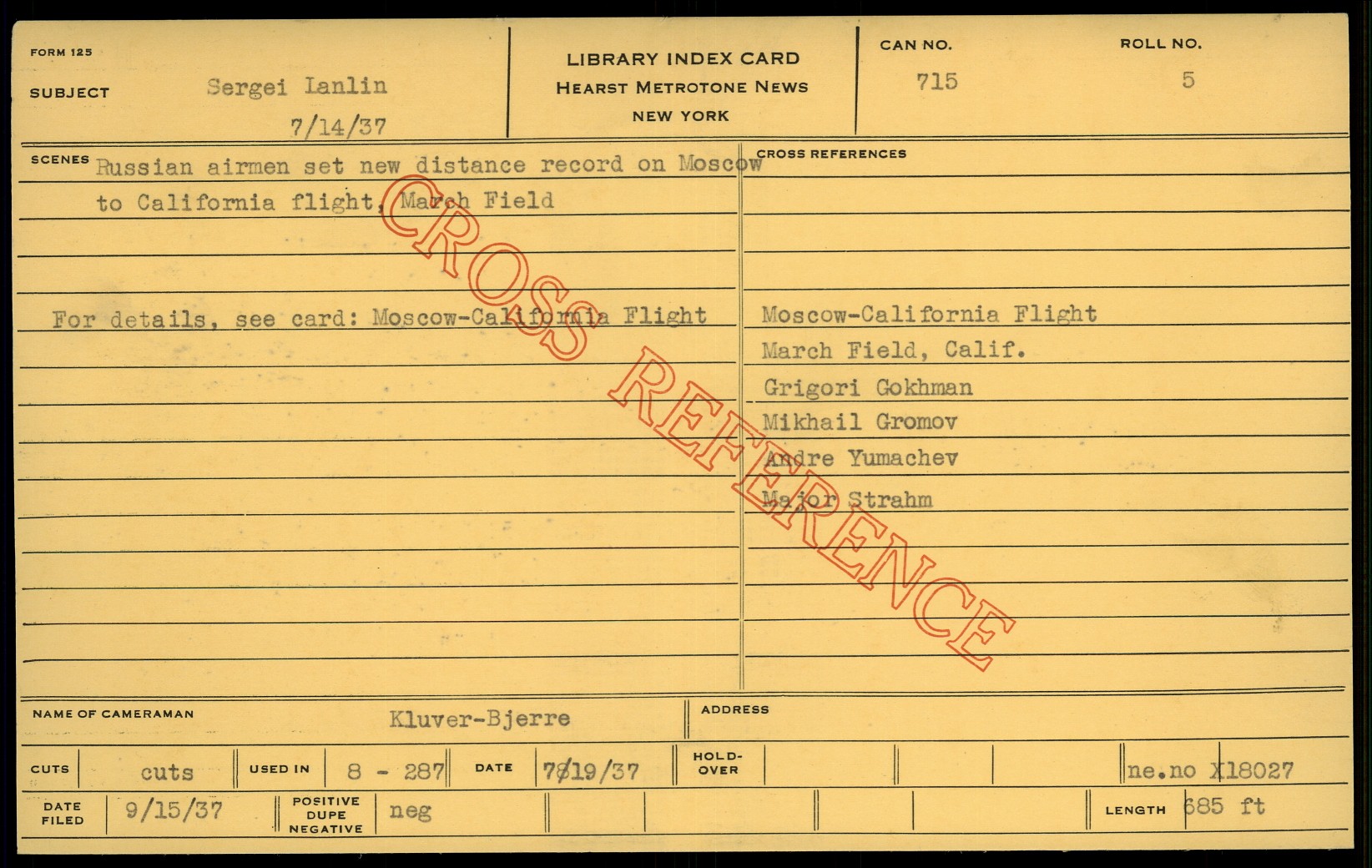 FORM 125

SUBJECT Sergei Ianlin
7/14/37

LIBRARY INDEX CARD
HEARST METROTONE NEWS
NEW YORK

CAN NO.
715

ROLL NO.
5

SCENES Russian airmen set new distance record on Moscow to California flight, March Field

For details, see card: Moscow-California Flight

CROSS REFERENCES

Moscow-California Flight
March Field, Calif.
Grigori Gokhman
Mikhail Gromov
Andre Yumachev
Major Strahm

NAME OF CAMERAMAN Kluver-Bjerre

ADDRESS

CUTS cuts
USED IN 8 - 287
DATE 7/19/37
HOLD-OVER
ne.no X18027

DATE FILED 9/15/37
POSITIVE DUPE NEGATIVE neg
LENGTH 685 ft

CROSS REFERENCE